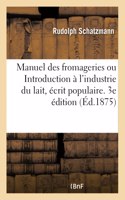 Rudolph Schatzmann

Manuel des fromageries ou Introduction à l'industrie du lait, écrit populaire. 3e édition (Éd.1875)

BnF